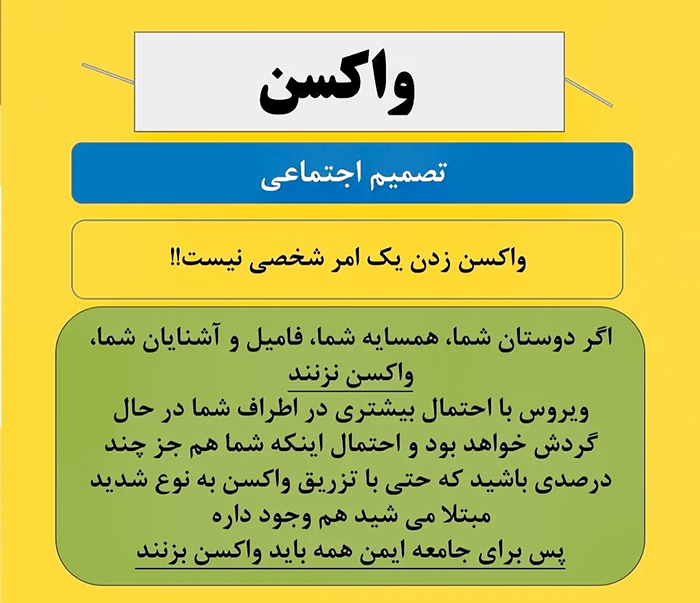 واکسن

تصمیم اجتماعی

واکسن زدن یک امر شخصی نیست!!

اگر دوستان شما، همسایه شما، فامیل و آشنایان شما، واکسن نزنند
ویروس با احتمال بیشتری در اطراف شما در حال گردش خواهد بود و احتمال اینکه شما هم جز چند درصدی باشید که حتی با تزریق واکسن به نوع شدید مبتلا می شید هم وجود داره
پس برای جامعه ایمن همه باید واکسن بزنند